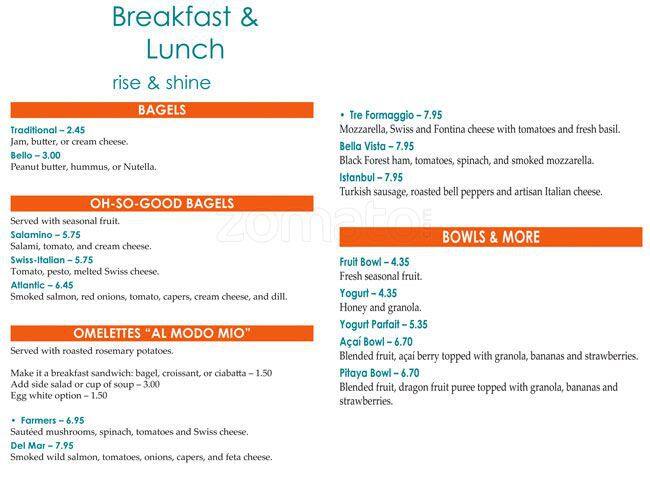 Breakfast & Lunch
rise & shine

BAGELS

Traditional – 2.45
Jam, butter, or cream cheese.
Bello – 3.00
Peanut butter, hummus, or Nutella.

OH-SO-GOOD BAGELS

Served with seasonal fruit.
Salamino – 5.75
Salami, tomato, and cream cheese.
Swiss-Italian – 5.75
Tomato, pesto, melted Swiss cheese.
Atlantic – 6.45
Smoked salmon, red onions, tomato, capers, cream cheese, and dill.

OMELETTES "AL MODO MIO"

Served with roasted rosemary potatoes.

Make it a breakfast sandwich: bagel, croissant, or ciabatta – 1.50
Add side salad or cup of soup – 3.00
Egg white option – 1.50

• Farmers – 6.95
Sautéed mushrooms, spinach, tomatoes and Swiss cheese.
Del Mar – 7.95
Smoked wild salmon, tomatoes, onions, capers, and feta cheese.

• Tre Formaggio – 7.95
Mozzarella, Swiss and Fontina cheese with tomatoes and fresh basil.
Bella Vista – 7.95
Black Forest ham, tomatoes, spinach, and smoked mozzarella.
Istanbul – 7.95
Turkish sausage, roasted bell peppers and artisan Italian cheese.

zomato

BOWLS & MORE

Fruit Bowl – 4.35
Fresh seasonal fruit.
Yogurt – 4.35
Honey and granola.
Yogurt Parfait – 5.35
Açaí Bowl – 6.70
Blended fruit, açaí berry topped with granola, bananas and strawberries.
Pitaya Bowl – 6.70
Blended fruit, dragon fruit puree topped with granola, bananas and strawberries.